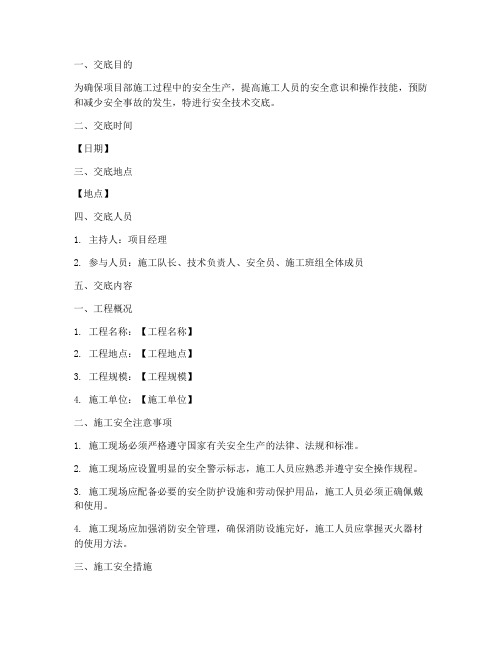 一、交底目的

为确保项目部施工过程中的安全生产，提高施工人员的安全意识和操作技能，预防和减少安全事故的发生，特进行安全技术交底。

二、交底时间

【日期】

三、交底地点

【地点】

四、交底人员

1. 主持人：项目经理

2. 参与人员：施工队长、技术负责人、安全员、施工班组全体成员

五、交底内容

一、工程概况

1. 工程名称：【工程名称】

2. 工程地点：【工程地点】

3. 工程规模：【工程规模】

4. 施工单位：【施工单位】

二、施工安全注意事项

1. 施工现场必须严格遵守国家有关安全生产的法律、法规和标准。

2. 施工现场应设置明显的安全警示标志，施工人员应熟悉并遵守安全操作规程。

3. 施工现场应配备必要的安全防护设施和劳动保护用品，施工人员必须正确佩戴和使用。

4. 施工现场应加强消防安全管理，确保消防设施完好，施工人员应掌握灭火器材的使用方法。

三、施工安全措施